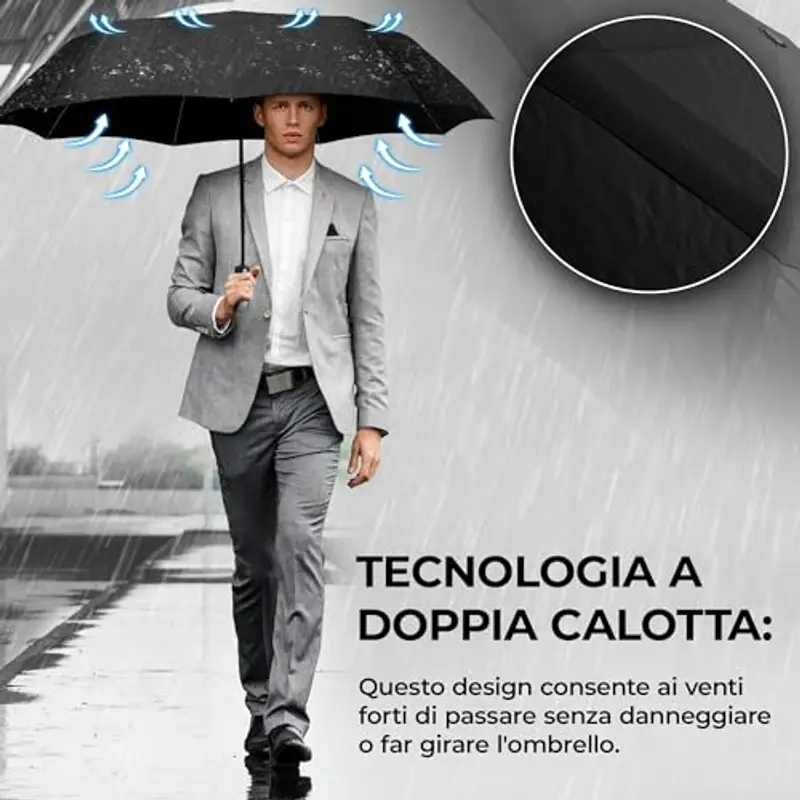 TECNOLOGIA A DOPPIA CALOTTA:

Questo design consente ai venti forti di passare senza danneggiare o far girare l'ombrello.